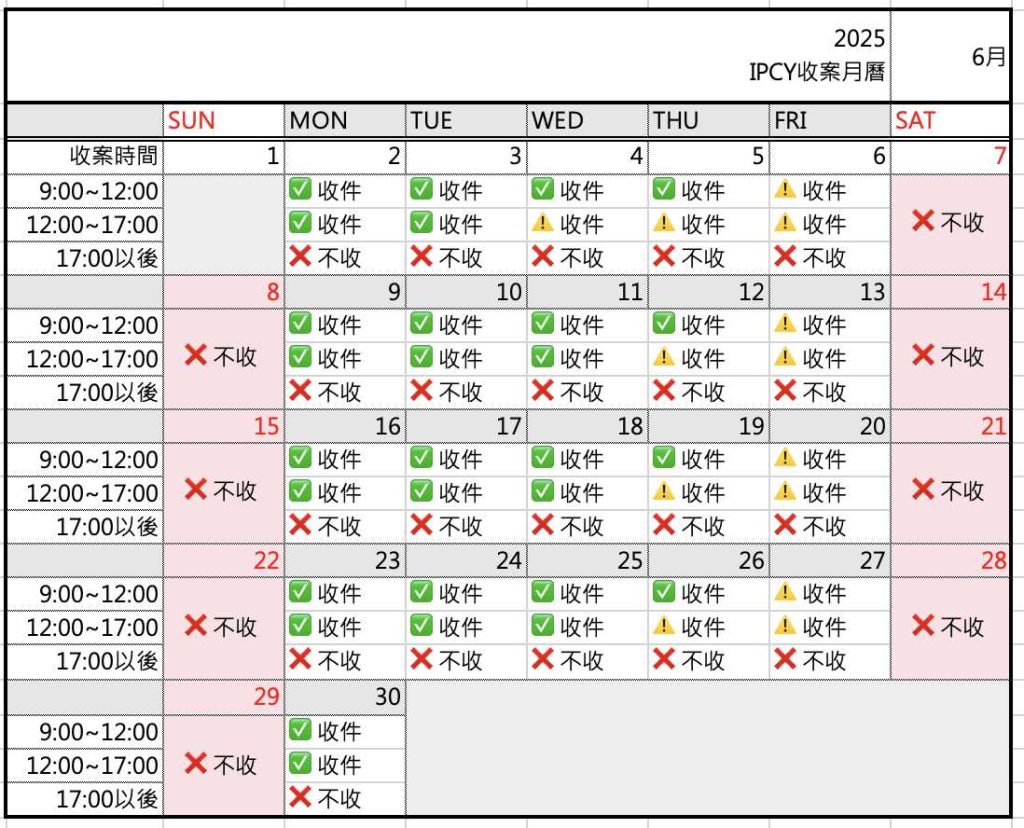 2025
IPCY收案月曆

6月

|  | SUN | MON | TUE | WED | THU | FRI | SAT |
|---|---|---|---|---|---|---|---|
| 收案時間 | 1 | 2 | 3 | 4 | 5 | 6 | 7 |
| 9:00~12:00 |  | ✅ 收件 | ✅ 收件 | ✅ 收件 | ✅ 收件 | ⚠️ 收件 | ❌ 不收 |
| 12:00~17:00 |  | ✅ 收件 | ✅ 收件 | ⚠️ 收件 | ⚠️ 收件 | ⚠️ 收件 |  |
| 17:00以後 |  | ❌ 不收 | ❌ 不收 | ❌ 不收 | ❌ 不收 | ❌ 不收 |  |
|  | 8 | 9 | 10 | 11 | 12 | 13 | 14 |
| 9:00~12:00 | ❌ 不收 | ✅ 收件 | ✅ 收件 | ✅ 收件 | ✅ 收件 | ⚠️ 收件 | ❌ 不收 |
| 12:00~17:00 |  | ✅ 收件 | ✅ 收件 | ✅ 收件 | ⚠️ 收件 | ⚠️ 收件 |  |
| 17:00以後 |  | ❌ 不收 | ❌ 不收 | ❌ 不收 | ❌ 不收 | ❌ 不收 |  |
|  | 15 | 16 | 17 | 18 | 19 | 20 | 21 |
| 9:00~12:00 | ❌ 不收 | ✅ 收件 | ✅ 收件 | ✅ 收件 | ✅ 收件 | ⚠️ 收件 | ❌ 不收 |
| 12:00~17:00 |  | ✅ 收件 | ✅ 收件 | ✅ 收件 | ⚠️ 收件 | ⚠️ 收件 |  |
| 17:00以後 |  | ❌ 不收 | ❌ 不收 | ❌ 不收 | ❌ 不收 | ❌ 不收 |  |
|  | 22 | 23 | 24 | 25 | 26 | 27 | 28 |
| 9:00~12:00 | ❌ 不收 | ✅ 收件 | ✅ 收件 | ✅ 收件 | ✅ 收件 | ⚠️ 收件 | ❌ 不收 |
| 12:00~17:00 |  | ✅ 收件 | ✅ 收件 | ✅ 收件 | ⚠️ 收件 | ⚠️ 收件 |  |
| 17:00以後 |  | ❌ 不收 | ❌ 不收 | ❌ 不收 | ❌ 不收 | ❌ 不收 |  |
|  | 29 | 30 |  |  |  |  |  |
| 9:00~12:00 | ❌ 不收 | ✅ 收件 |  |  |  |  |  |
| 12:00~17:00 |  | ✅ 收件 |  |  |  |  |  |
| 17:00以後 |  | ❌ 不收 |  |  |  |  |  |